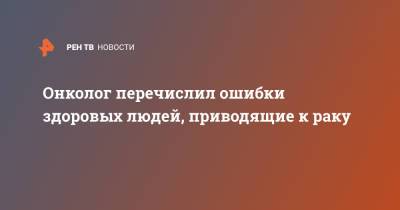 РЕН ТВ НОВОСТИ

Онколог перечислил ошибки здоровых людей, приводящие к раку